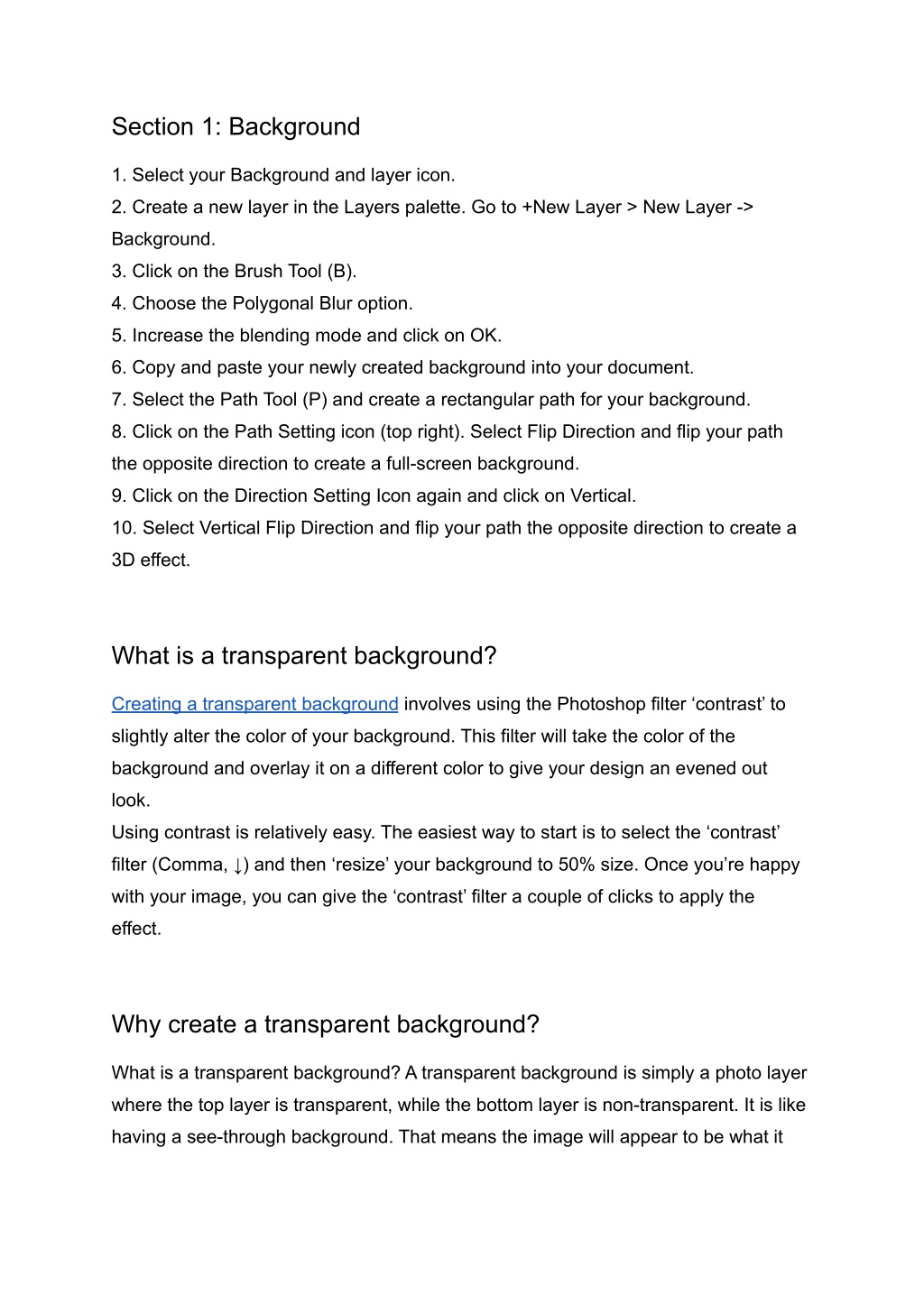 Section 1: Background

1. Select your Background and layer icon.
2. Create a new layer in the Layers palette. Go to +New Layer > New Layer -> Background.
3. Click on the Brush Tool (B).
4. Choose the Polygonal Blur option.
5. Increase the blending mode and click on OK.
6. Copy and paste your newly created background into your document.
7. Select the Path Tool (P) and create a rectangular path for your background.
8. Click on the Path Setting icon (top right). Select Flip Direction and flip your path the opposite direction to create a full-screen background.
9. Click on the Direction Setting Icon again and click on Vertical.
10. Select Vertical Flip Direction and flip your path the opposite direction to create a 3D effect.

What is a transparent background?

Creating a transparent background involves using the Photoshop filter ‘contrast’ to slightly alter the color of your background. This filter will take the color of the background and overlay it on a different color to give your design an evened out look.
Using contrast is relatively easy. The easiest way to start is to select the ‘contrast’ filter (Comma, ↓) and then ‘resize’ your background to 50% size. Once you’re happy with your image, you can give the ‘contrast’ filter a couple of clicks to apply the effect.

Why create a transparent background?

What is a transparent background? A transparent background is simply a photo layer where the top layer is transparent, while the bottom layer is non-transparent. It is like having a see-through background. That means the image will appear to be what it